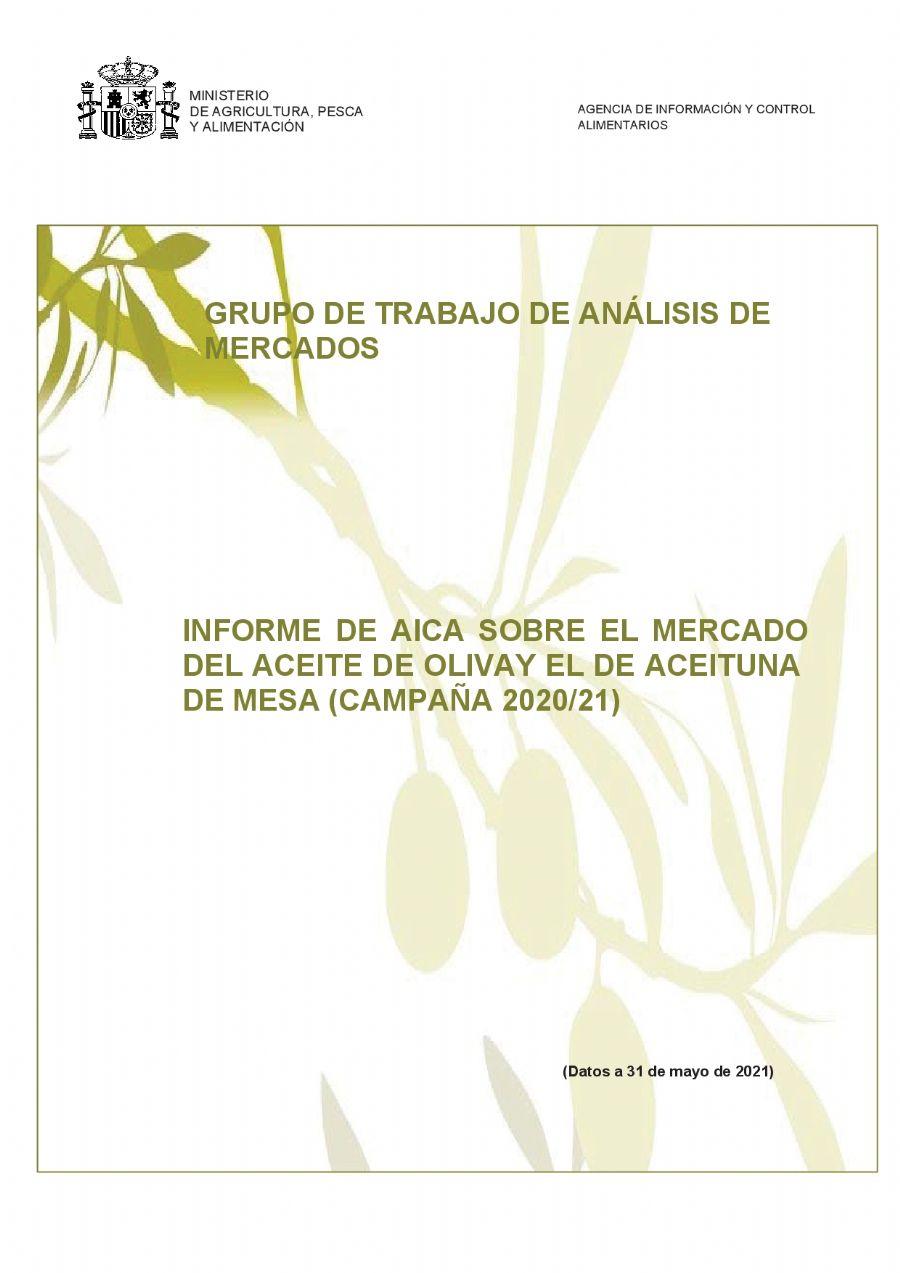 MINISTERIO
DE AGRICULTURA, PESCA
Y ALIMENTACIÓN

AGENCIA DE INFORMACIÓN Y CONTROL
ALIMENTARIOS

GRUPO DE TRABAJO DE ANÁLISIS DE MERCADOS

INFORME DE AICA SOBRE EL MERCADO DEL ACEITE DE OLIVAY EL DE ACEITUNA DE MESA (CAMPAÑA 2020/21)

(Datos a 31 de mayo de 2021)